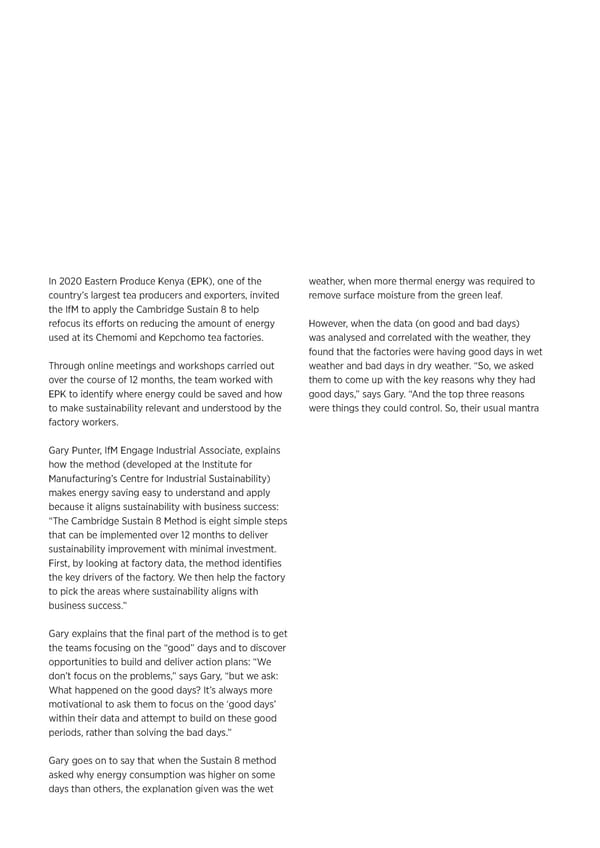 In 2020 Eastern Produce Kenya (EPK), one of the country's largest tea producers and exporters, invited the IfM to apply the Cambridge Sustain 8 to help refocus its efforts on reducing the amount of energy used at its Chemomi and Kepchomo tea factories.

Through online meetings and workshops carried out over the course of 12 months, the team worked with EPK to identify where energy could be saved and how to make sustainability relevant and understood by the factory workers.

Gary Punter, IfM Engage Industrial Associate, explains how the method (developed at the Institute for Manufacturing's Centre for Industrial Sustainability) makes energy saving easy to understand and apply because it aligns sustainability with business success: "The Cambridge Sustain 8 Method is eight simple steps that can be implemented over 12 months to deliver sustainability improvement with minimal investment. First, by looking at factory data, the method identifies the key drivers of the factory. We then help the factory to pick the areas where sustainability aligns with business success."

Gary explains that the final part of the method is to get the teams focusing on the "good" days and to discover opportunities to build and deliver action plans: "We don't focus on the problems," says Gary, "but we ask: What happened on the good days? It's always more motivational to ask them to focus on the 'good days' within their data and attempt to build on these good periods, rather than solving the bad days."

Gary goes on to say that when the Sustain 8 method asked why energy consumption was higher on some days than others, the explanation given was the wet weather, when more thermal energy was required to remove surface moisture from the green leaf.

However, when the data (on good and bad days) was analysed and correlated with the weather, they found that the factories were having good days in wet weather and bad days in dry weather. "So, we asked them to come up with the key reasons why they had good days," says Gary. "And the top three reasons were things they could control. So, their usual mantra